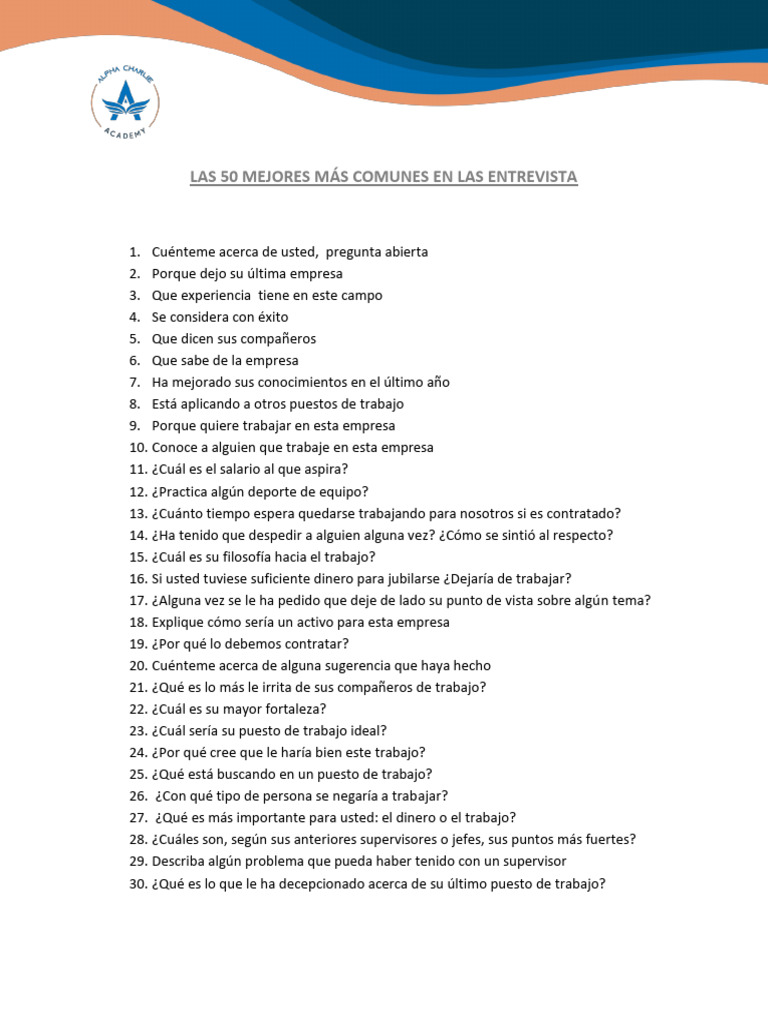 ALPHA CHARLIE
ACADEMY

LAS 50 MEJORES MÁS COMUNES EN LAS ENTREVISTA

1. Cuénteme acerca de usted, pregunta abierta
2. Porque dejo su última empresa
3. Que experiencia tiene en este campo
4. Se considera con éxito
5. Que dicen sus compañeros
6. Que sabe de la empresa
7. Ha mejorado sus conocimientos en el último año
8. Está aplicando a otros puestos de trabajo
9. Porque quiere trabajar en esta empresa
10. Conoce a alguien que trabaje en esta empresa
11. ¿Cuál es el salario al que aspira?
12. ¿Practica algún deporte de equipo?
13. ¿Cuánto tiempo espera quedarse trabajando para nosotros si es contratado?
14. ¿Ha tenido que despedir a alguien alguna vez? ¿Cómo se sintió al respecto?
15. ¿Cuál es su filosofía hacia el trabajo?
16. Si usted tuviese suficiente dinero para jubilarse ¿Dejaría de trabajar?
17. ¿Alguna vez se le ha pedido que deje de lado su punto de vista sobre algún tema?
18. Explique cómo sería un activo para esta empresa
19. ¿Por qué lo debemos contratar?
20. Cuénteme acerca de alguna sugerencia que haya hecho
21. ¿Qué es lo más le irrita de sus compañeros de trabajo?
22. ¿Cuál es su mayor fortaleza?
23. ¿Cuál sería su puesto de trabajo ideal?
24. ¿Por qué cree que le haría bien este trabajo?
25. ¿Qué está buscando en un puesto de trabajo?
26. ¿Con qué tipo de persona se negaría a trabajar?
27. ¿Qué es más importante para usted: el dinero o el trabajo?
28. ¿Cuáles son, según sus anteriores supervisores o jefes, sus puntos más fuertes?
29. Describa algún problema que pueda haber tenido con un supervisor
30. ¿Qué es lo que le ha decepcionado acerca de su último puesto de trabajo?